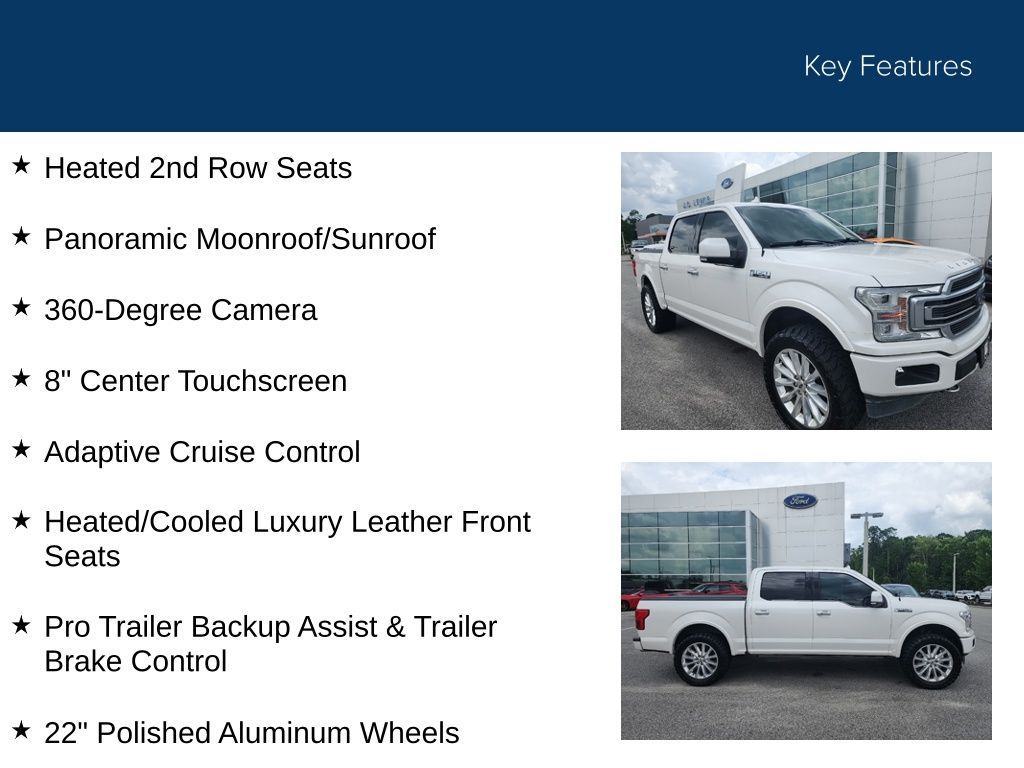 Key Features

★ Heated 2nd Row Seats

★ Panoramic Moonroof/Sunroof

★ 360-Degree Camera

★ 8" Center Touchscreen

★ Adaptive Cruise Control

★ Heated/Cooled Luxury Leather Front Seats

★ Pro Trailer Backup Assist & Trailer Brake Control

★ 22" Polished Aluminum Wheels

Ford